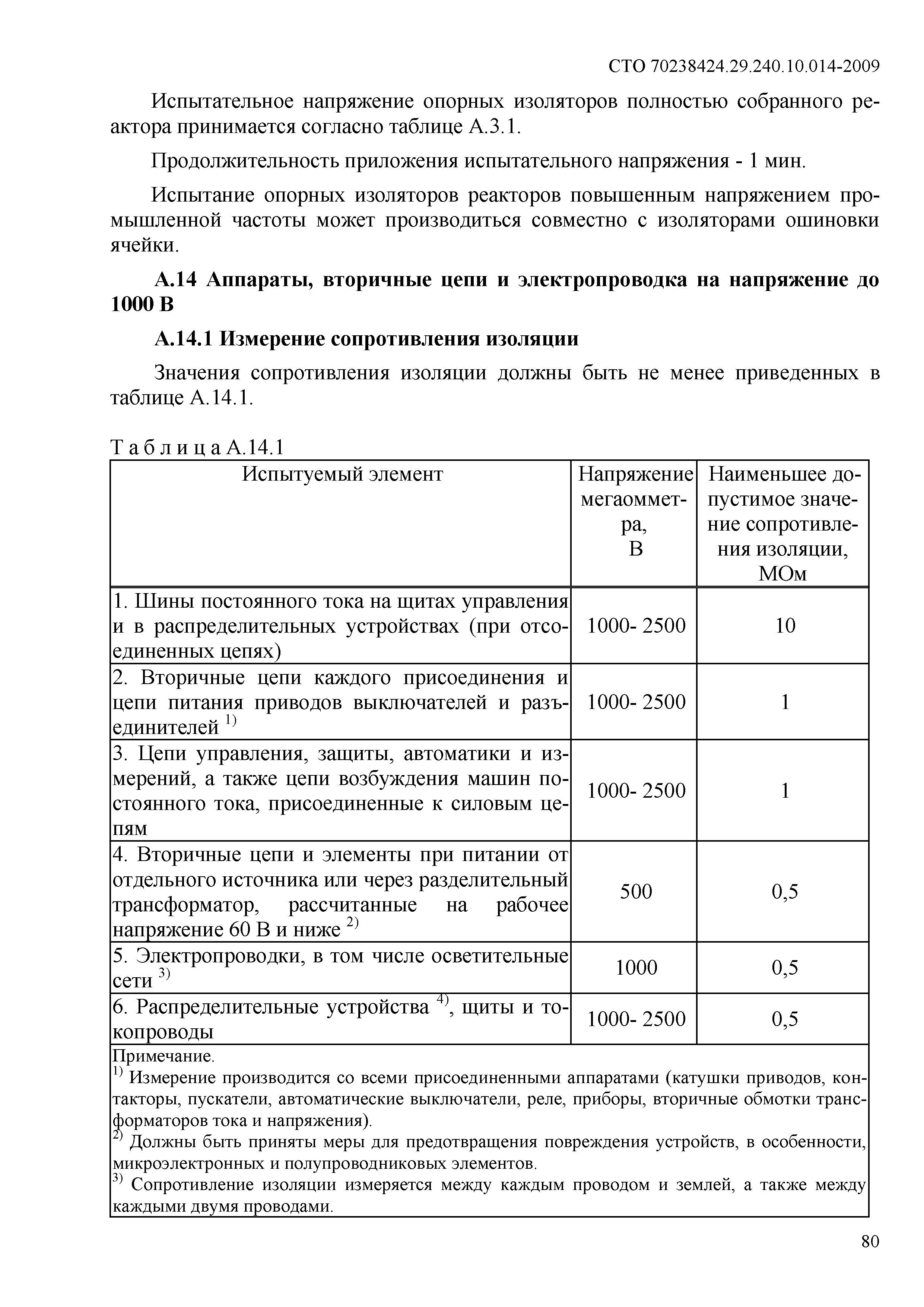 СТО 70238424.29.240.10.014-2009

Испытательное напряжение опорных изоляторов полностью собранного реактора принимается согласно таблице А.3.1.

Продолжительность приложения испытательного напряжения - 1 мин.

Испытание опорных изоляторов реакторов повышенным напряжением промышленной частоты может производиться совместно с изоляторами ошиновки ячейки.

А.14 Аппараты, вторичные цепи и электропроводка на напряжение до 1000 В

А.14.1 Измерение сопротивления изоляции

Значения сопротивления изоляции должны быть не менее приведенных в таблице А.14.1.

Т а б л и ц а А.14.1

| Испытуемый элемент | Напряжение мегаомметра, В | Наименьшее допустимое значение сопротивления изоляции, МОм |
|---|---|---|
| 1. Шины постоянного тока на щитах управления и в распределительных устройствах (при отсоединенных цепях) | 1000- 2500 | 10 |
| 2. Вторичные цепи каждого присоединения и цепи питания приводов выключателей и разъединителей $^{1)}$ | 1000- 2500 | 1 |
| 3. Цепи управления, защиты, автоматики и измерений, а также цепи возбуждения машин постоянного тока, присоединенные к силовым цепям | 1000- 2500 | 1 |
| 4. Вторичные цепи и элементы при питании от отдельного источника или через разделительный трансформатор, рассчитанные на рабочее напряжение 60 В и ниже $^{2)}$ | 500 | 0,5 |
| 5. Электропроводки, в том числе осветительные сети $^{3)}$ | 1000 | 0,5 |
| 6. Распределительные устройства $^{4)}$, щиты и токопроводы | 1000- 2500 | 0,5 |

Примечание.
$^{1)}$ Измерение производится со всеми присоединенными аппаратами (катушки приводов, контакторы, пускатели, автоматические выключатели, реле, приборы, вторичные обмотки трансформаторов тока и напряжения).
$^{2)}$ Должны быть приняты меры для предотвращения повреждения устройств, в особенности, микроэлектронных и полупроводниковых элементов.
$^{3)}$ Сопротивление изоляции измеряется между каждым проводом и землей, а также между каждыми двумя проводами.

80